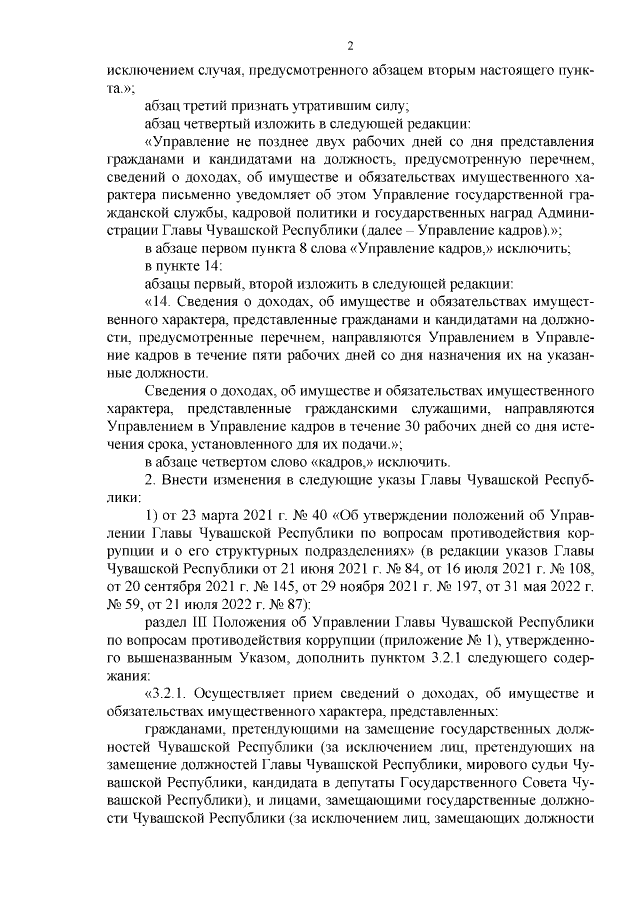 2

исключением случая, предусмотренного абзацем вторым настоящего пункта.»;

абзац третий признать утратившим силу;

абзац четвертый изложить в следующей редакции:

«Управление не позднее двух рабочих дней со дня представления гражданами и кандидатами на должность, предусмотренную перечнем, сведений о доходах, об имуществе и обязательствах имущественного характера письменно уведомляет об этом Управление государственной гражданской службы, кадровой политики и государственных наград Администрации Главы Чувашской Республики (далее – Управление кадров).»;

в абзаце первом пункта 8 слова «Управление кадров,» исключить;

в пункте 14:

абзацы первый, второй изложить в следующей редакции:

«14. Сведения о доходах, об имуществе и обязательствах имущественного характера, представленные гражданами и кандидатами на должности, предусмотренные перечнем, направляются Управлением в Управление кадров в течение пяти рабочих дней со дня назначения их на указанные должности.

Сведения о доходах, об имуществе и обязательствах имущественного характера, представленные гражданскими служащими, направляются Управлением в Управление кадров в течение 30 рабочих дней со дня истечения срока, установленного для их подачи.»;

в абзаце четвертом слово «кадров,» исключить.

2. Внести изменения в следующие указы Главы Чувашской Республики:

1) от 23 марта 2021 г. № 40 «Об утверждении положений об Управлении Главы Чувашской Республики по вопросам противодействия коррупции и о его структурных подразделениях» (в редакции указов Главы Чувашской Республики от 21 июня 2021 г. № 84, от 16 июля 2021 г. № 108, от 20 сентября 2021 г. № 145, от 29 ноября 2021 г. № 197, от 31 мая 2022 г. № 59, от 21 июля 2022 г. № 87):

раздел III Положения об Управлении Главы Чувашской Республики по вопросам противодействия коррупции (приложение № 1), утвержденного вышеназванным Указом, дополнить пунктом 3.2.1 следующего содержания:

«3.2.1. Осуществляет прием сведений о доходах, об имуществе и обязательствах имущественного характера, представленных:

гражданами, претендующими на замещение государственных должностей Чувашской Республики (за исключением лиц, претендующих на замещение должностей Главы Чувашской Республики, мирового судьи Чувашской Республики, кандидата в депутаты Государственного Совета Чувашской Республики), и лицами, замещающими государственные должности Чувашской Республики (за исключением лиц, замещающих должности